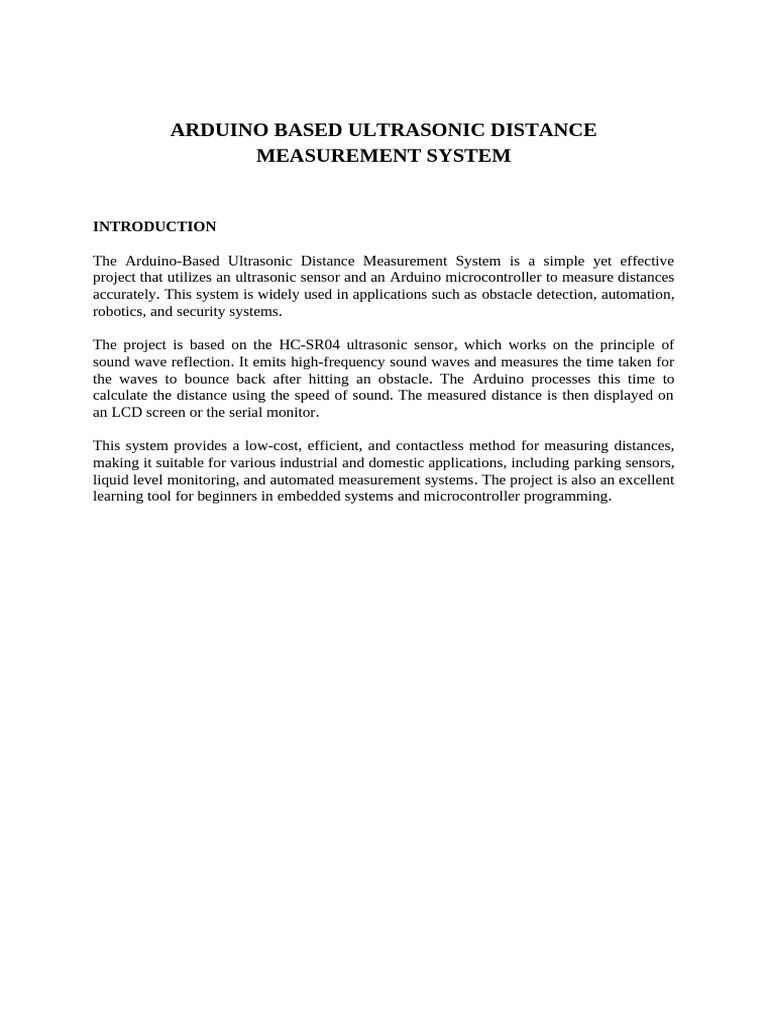 ARDUINO BASED ULTRASONIC DISTANCE MEASUREMENT SYSTEM

INTRODUCTION

The Arduino-Based Ultrasonic Distance Measurement System is a simple yet effective project that utilizes an ultrasonic sensor and an Arduino microcontroller to measure distances accurately. This system is widely used in applications such as obstacle detection, automation, robotics, and security systems.

The project is based on the HC-SR04 ultrasonic sensor, which works on the principle of sound wave reflection. It emits high-frequency sound waves and measures the time taken for the waves to bounce back after hitting an obstacle. The Arduino processes this time to calculate the distance using the speed of sound. The measured distance is then displayed on an LCD screen or the serial monitor.

This system provides a low-cost, efficient, and contactless method for measuring distances, making it suitable for various industrial and domestic applications, including parking sensors, liquid level monitoring, and automated measurement systems. The project is also an excellent learning tool for beginners in embedded systems and microcontroller programming.